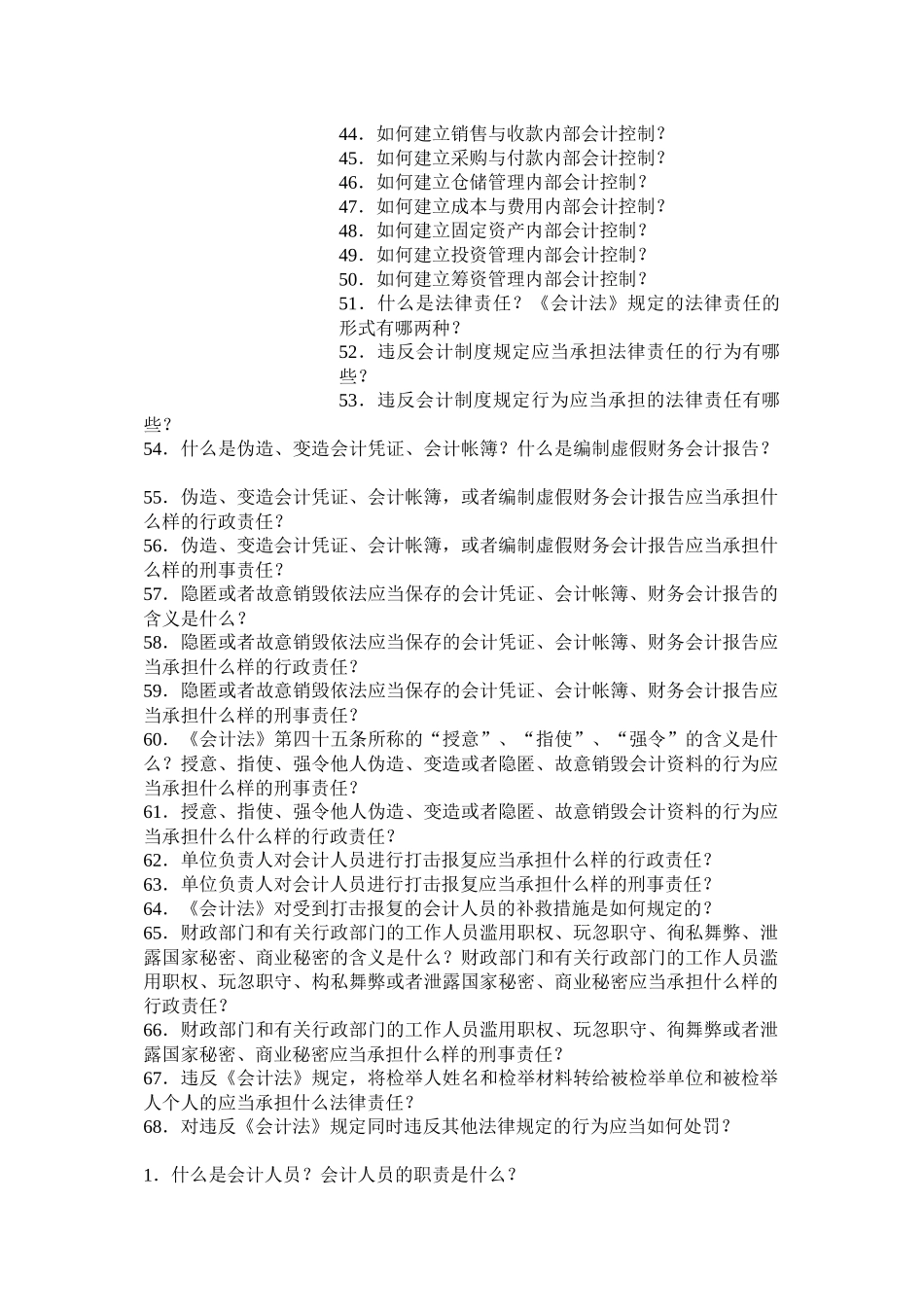 44．如何建立销售与收款内部会计控制？
45．如何建立采购与付款内部会计控制？
46．如何建立仓储管理内部会计控制？
47．如何建立成本与费用内部会计控制？
48．如何建立固定资产内部会计控制？
49．如何建立投资管理内部会计控制？
50．如何建立筹资管理内部会计控制？
51．什么是法律责任？《会计法》规定的法律责任的形式有哪两种？
52．违反会计制度规定应当承担法律责任的行为有哪些？
53．违反会计制度规定行为应当承担的法律责任有哪些？
54．什么是伪造、变造会计凭证、会计帐簿？什么是编制虚假财务会计报告？

55．伪造、变造会计凭证、会计帐簿，或者编制虚假财务会计报告应当承担什么样的行政责任？
56．伪造、变造会计凭证、会计帐簿，或者编制虚假财务会计报告应当承担什么样的刑事责任？
57．隐匿或者故意销毁依法应当保存的会计凭证、会计帐簿、财务会计报告的含义是什么？
58．隐匿或者故意销毁依法应当保存的会计凭证、会计帐簿、财务会计报告应当承担什么样的行政责任？
59．隐匿或者故意销毁依法应当保存的会计凭证、会计帐簿、财务会计报告应当承担什么样的刑事责任？
60．《会计法》第四十五条所称的“授意”、“指使”、“强令”的含义是什么？授意、指使、强令他人伪造、变造或者隐匿、故意销毁会计资料的行为应当承担什么样的刑事责任？
61．授意、指使、强令他人伪造、变造或者隐匿、故意销毁会计资料的行为应当承担什么什么样的行政责任？
62．单位负责人对会计人员进行打击报复应当承担什么样的行政责任？
63．单位负责人对会计人员进行打击报复应当承担什么样的刑事责任？
64．《会计法》对受到打击报复的会计人员的补救措施是如何规定的？
65．财政部门和有关行政部门的工作人员滥用职权、玩忽职守、徇私舞弊、泄露国家秘密、商业秘密的含义是什么？财政部门和有关行政部门的工作人员滥用职权、玩忽职守、构私舞弊或者泄露国家秘密、商业秘密应当承担什么样的行政责任？
66．财政部门和有关行政部门的工作人员滥用职权、玩忽职守、徇舞弊或者泄露国家秘密、商业秘密应当承担什么样的刑事责任？
67．违反《会计法》规定，将检举人姓名和检举材料转给被检举单位和被检举人个人的应当承担什么法律责任？
68．对违反《会计法》规定同时违反其他法律规定的行为应当如何处罚？

1．什么是会计人员？会计人员的职责是什么？